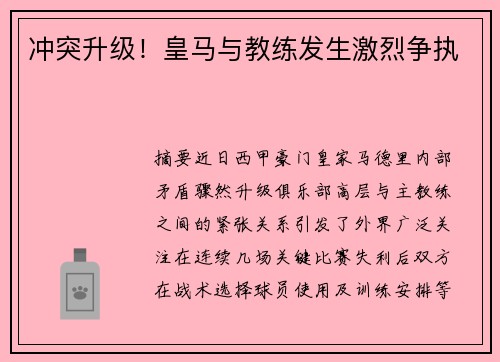 冲突升级！皇马与教练发生激烈争执

摘要近日西甲豪门皇家马德里内部矛盾骤然升级俱乐部高层与主教练之间的紧张关系引发了外界广泛关注在连续几场关键比赛失利后双方在战术选择球员使用及训练安排等